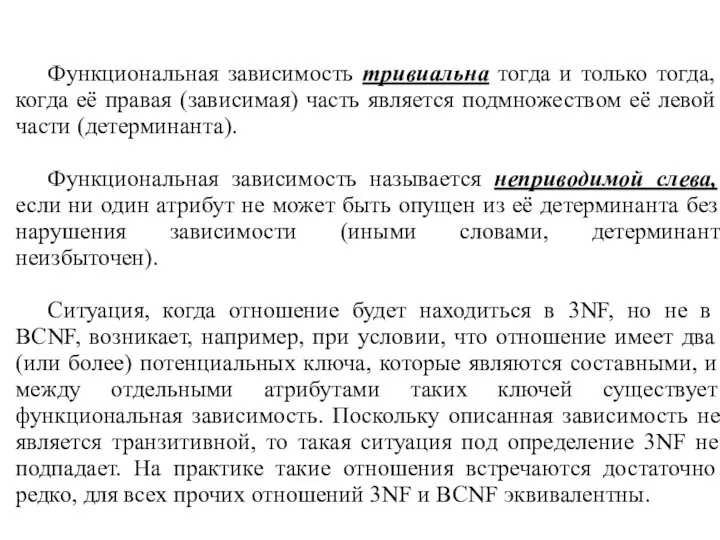 Функциональная зависимость тривиальна тогда и только тогда, когда её правая (зависимая) часть является подмножеством её левой части (детерминанта).

Функциональная зависимость называется неприводимой слева, если ни один атрибут не может быть опущен из её детерминанта без нарушения зависимости (иными словами, детерминант неизбыточен).

Ситуация, когда отношение будет находиться в 3NF, но не в BCNF, возникает, например, при условии, что отношение имеет два (или более) потенциальных ключа, которые являются составными, и между отдельными атрибутами таких ключей существует функциональная зависимость. Поскольку описанная зависимость не является транзитивной, то такая ситуация под определение 3NF не подпадает. На практике такие отношения встречаются достаточно редко, для всех прочих отношений 3NF и BCNF эквивалентны.